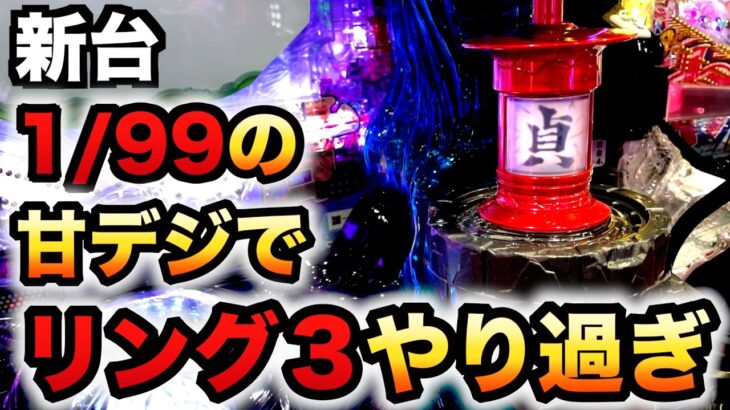 新台
1/99の
甘デジで
リング３やり過ぎ

貞